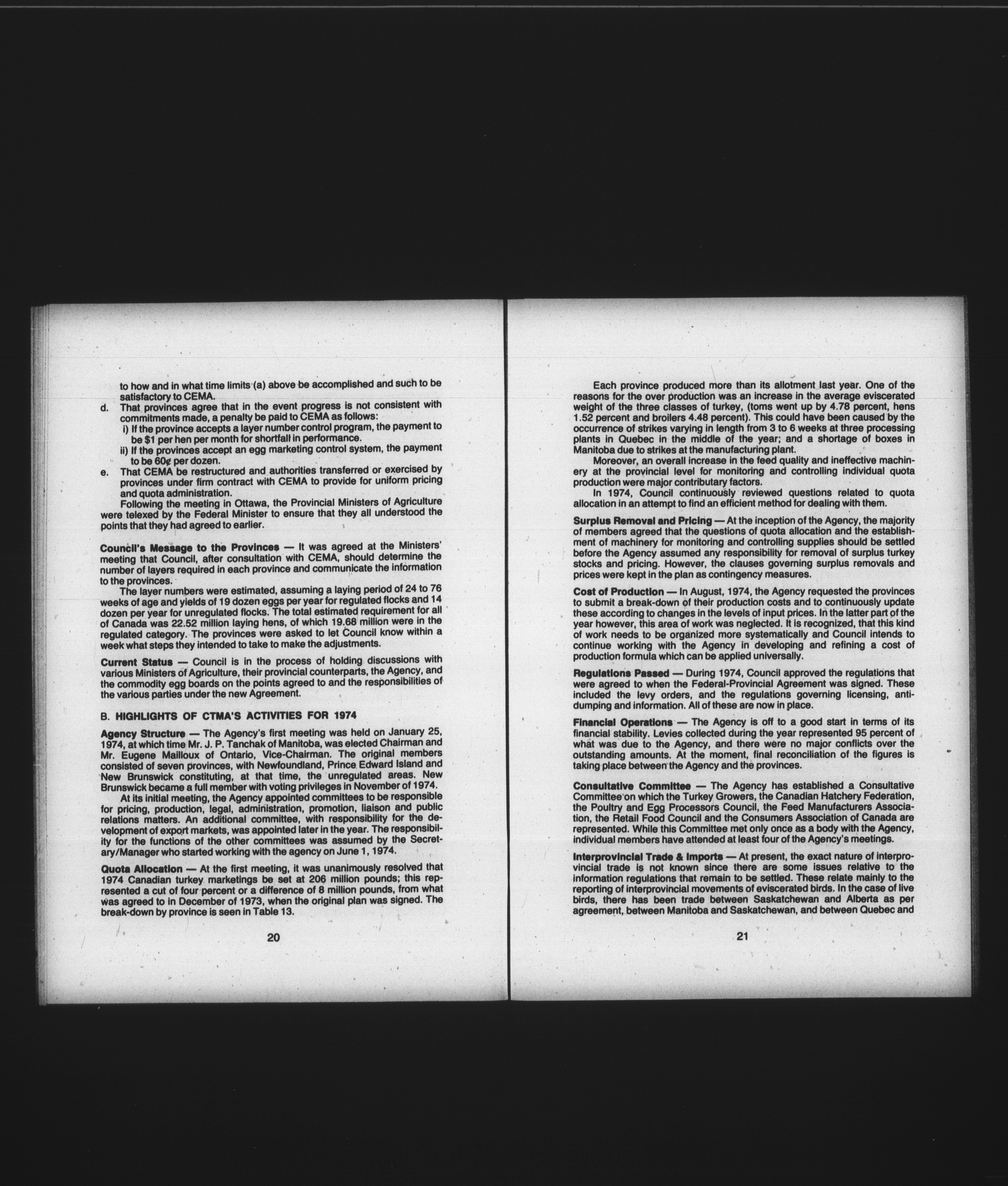 to how and in what time limits (a) above be accomplished and such to be satisfactory to CEMA.

d. That provinces agree that in the event progress is not consistent with commitments made, a penalty be paid to CEMA as follows:

i) If the province accepts a layer number control program, the payment to be $1 per hen per month for shortfall in performance.

ii) If the provinces accept an egg marketing control system, the payment to be 60¢ per dozen.

e. That CEMA be restructured and authorities transferred or exercised by provinces under firm contract with CEMA to provide for uniform pricing and quota administration.

Following the meeting in Ottawa, the Provincial Ministers of Agriculture were telexed by the Federal Minister to ensure that they all understood the points that they had agreed to earlier.

Council's Message to the Provinces — It was agreed at the Ministers' meeting that Council, after consultation with CEMA, should determine the number of layers required in each province and communicate the information to the provinces.

The layer numbers were estimated, assuming a laying period of 24 to 76 weeks of age and yields of 19 dozen eggs per year for regulated flocks and 14 dozen per year for unregulated flocks. The total estimated requirement for all of Canada was 22.52 million laying hens, of which 19.68 million were in the regulated category. The provinces were asked to let Council know within a week what steps they intended to take to make the adjustments.

Current Status — Council is in the process of holding discussions with various Ministers of Agriculture, their provincial counterparts, the Agency, and the commodity egg boards on the points agreed to and the responsibilities of the various parties under the new Agreement.

B. HIGHLIGHTS OF CTMA'S ACTIVITIES FOR 1974

Agency Structure — The Agency's first meeting was held on January 25, 1974, at which time Mr. J. P. Tanchak of Manitoba, was elected Chairman and Mr. Eugene Mailloux of Ontario, Vice-Chairman. The original members consisted of seven provinces, with Newfoundland, Prince Edward Island and New Brunswick constituting, at that time, the unregulated areas. New Brunswick became a full member with voting privileges in November of 1974.

At its initial meeting, the Agency appointed committees to be responsible for pricing, production, legal, administration, promotion, liaison and public relations matters. An additional committee, with responsibility for the development of export markets, was appointed later in the year. The responsibility for the functions of the other committees was assumed by the Secretary/Manager who started working with the agency on June 1, 1974.

Quota Allocation — At the first meeting, it was unanimously resolved that 1974 Canadian turkey marketings be set at 206 million pounds; this represented a cut of four percent or a difference of 8 million pounds, from what was agreed to in December of 1973, when the original plan was signed. The break-down by province is seen in Table 13.

20

Each province produced more than its allotment last year. One of the reasons for the over production was an increase in the average eviscerated weight of the three classes of turkey, (toms went up by 4.78 percent, hens 1.52 percent and broilers 4.48 percent). This could have been caused by the occurrence of strikes varying in length from 3 to 6 weeks at three processing plants in Quebec in the middle of the year; and a shortage of boxes in Manitoba due to strikes at the manufacturing plant.

Moreover, an overall increase in the feed quality and ineffective machinery at the provincial level for monitoring and controlling individual quota production were major contributary factors.

In 1974, Council continuously reviewed questions related to quota allocation in an attempt to find an efficient method for dealing with them.

Surplus Removal and Pricing — At the inception of the Agency, the majority of members agreed that the questions of quota allocation and the establishment of machinery for monitoring and controlling supplies should be settled before the Agency assumed any responsibility for removal of surplus turkey stocks and pricing. However, the clauses governing surplus removals and prices were kept in the plan as contingency measures.

Cost of Production — In August, 1974, the Agency requested the provinces to submit a break-down of their production costs and to continuously update these according to changes in the levels of input prices. In the latter part of the year however, this area of work was neglected. It is recognized, that this kind of work needs to be organized more systematically and Council intends to continue working with the Agency in developing and refining a cost of production formula which can be applied universally.

Regulations Passed — During 1974, Council approved the regulations that were agreed to when the Federal-Provincial Agreement was signed. These included the levy orders, and the regulations governing licensing, anti-dumping and information. All of these are now in place.

Financial Operations — The Agency is off to a good start in terms of its financial stability. Levies collected during the year represented 95 percent of what was due to the Agency, and there were no major conflicts over the outstanding amounts. At the moment, final reconciliation of the figures is taking place between the Agency and the provinces.

Consultative Committee — The Agency has established a Consultative Committee on which the Turkey Growers, the Canadian Hatchery Federation, the Poultry and Egg Processors Council, the Feed Manufacturers Association, the Retail Food Council and the Consumers Association of Canada are represented. While this Committee met only once as a body with the Agency, individual members have attended at least four of the Agency's meetings.

Interprovincial Trade & Imports — At present, the exact nature of interprovincial trade is not known since there are some issues relative to the information regulations that remain to be settled. These relate mainly to the reporting of interprovincial movements of eviscerated birds. In the case of live birds, there has been trade between Saskatchewan and Alberta as per agreement, between Manitoba and Saskatchewan, and between Quebec and

21